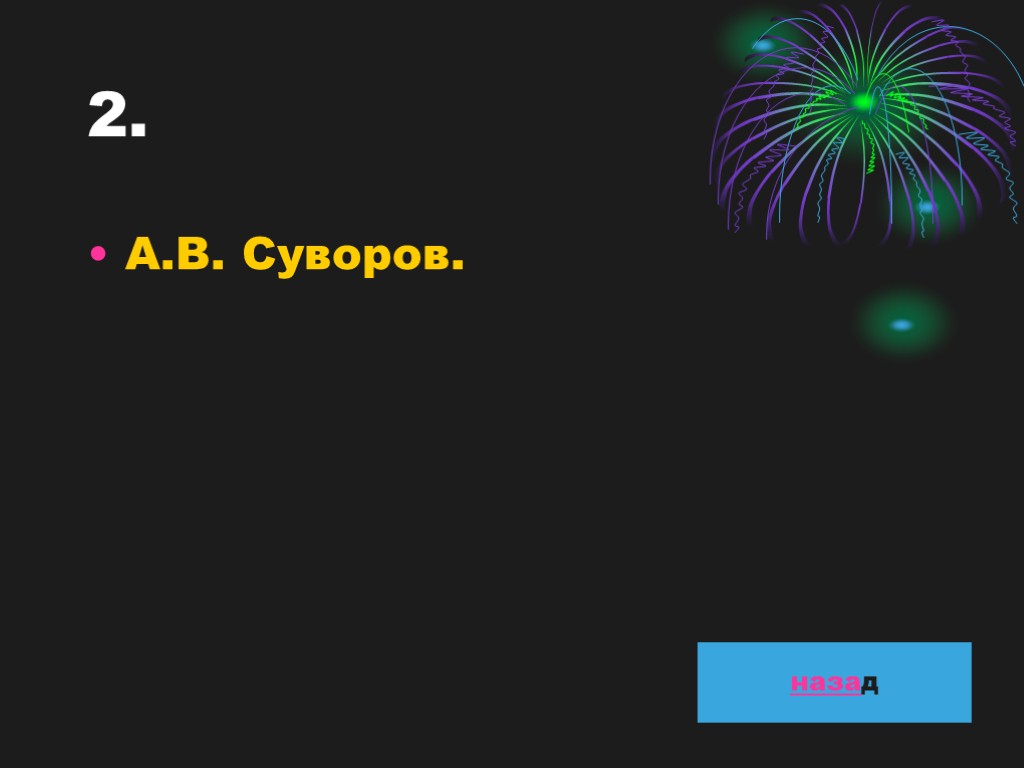 2.

• А.В. Суворов.

назад